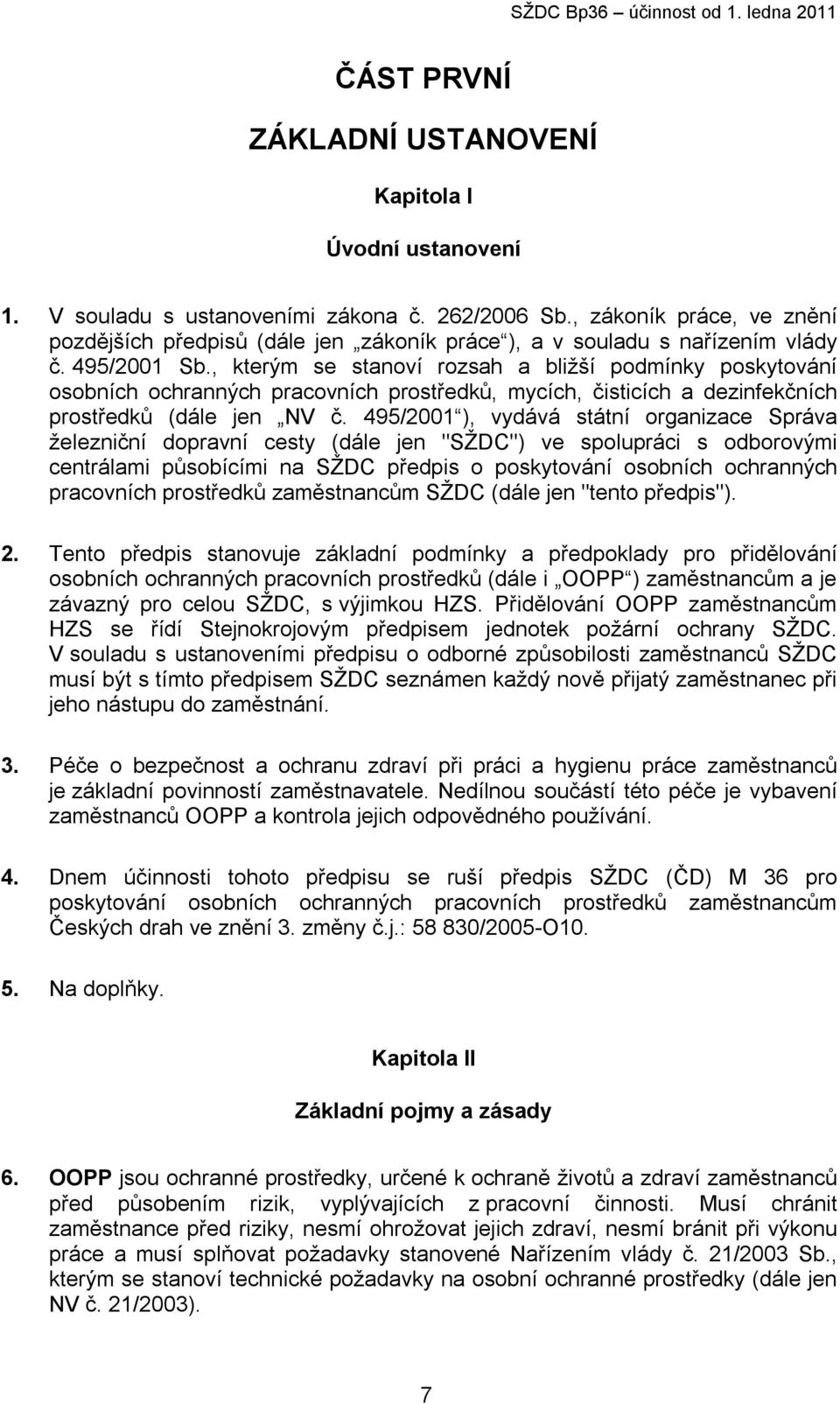 SŽDC Bp36 – účinnost od 1. ledna 2011

ČÁST PRVNÍ

ZÁKLADNÍ USTANOVENÍ

Kapitola I

Úvodní ustanovení

1. V souladu s ustanoveními zákona č. 262/2006 Sb., zákoník práce, ve znění pozdějších předpisů (dále jen „zákoník práce“), a v souladu s nařízením vlády č. 495/2001 Sb., kterým se stanoví rozsah a bližší podmínky poskytování osobních ochranných pracovních prostředků, mycích, čisticích a dezinfekčních prostředků (dále jen „NV č. 495/2001“), vydává státní organizace Správa železniční dopravní cesty (dále jen "SŽDC") ve spolupráci s odborovými centrálami působícími na SŽDC předpis o poskytování osobních ochranných pracovních prostředků zaměstnancům SŽDC (dále jen "tento předpis").

2. Tento předpis stanovuje základní podmínky a předpoklady pro přidělování osobních ochranných pracovních prostředků (dále i „OOPP“) zaměstnancům a je závazný pro celou SŽDC, s výjimkou HZS. Přidělování OOPP zaměstnancům HZS se řídí Stejnokrojovým předpisem jednotek požární ochrany SŽDC. V souladu s ustanoveními předpisu o odborné způsobilosti zaměstnanců SŽDC musí být s tímto předpisem SŽDC seznámen každý nově přijatý zaměstnanec při jeho nástupu do zaměstnání.

3. Péče o bezpečnost a ochranu zdraví při práci a hygienu práce zaměstnanců je základní povinností zaměstnavatele. Nedílnou součástí této péče je vybavení zaměstnanců OOPP a kontrola jejich odpovědného používání.

4. Dnem účinnosti tohoto předpisu se ruší předpis SŽDC (ČD) M 36 pro poskytování osobních ochranných pracovních prostředků zaměstnancům Českých drah ve znění 3. změny č.j.: 58 830/2005-O10.

5. Na doplňky.

Kapitola II

Základní pojmy a zásady

6. OOPP jsou ochranné prostředky, určené k ochraně životů a zdraví zaměstnanců před působením rizik, vyplývajících z pracovní činnosti. Musí chránit zaměstnance před riziky, nesmí ohrožovat jejich zdraví, nesmí bránit při výkonu práce a musí splňovat požadavky stanovené Nařízením vlády č. 21/2003 Sb., kterým se stanoví technické požadavky na osobní ochranné prostředky (dále jen NV č. 21/2003).

7